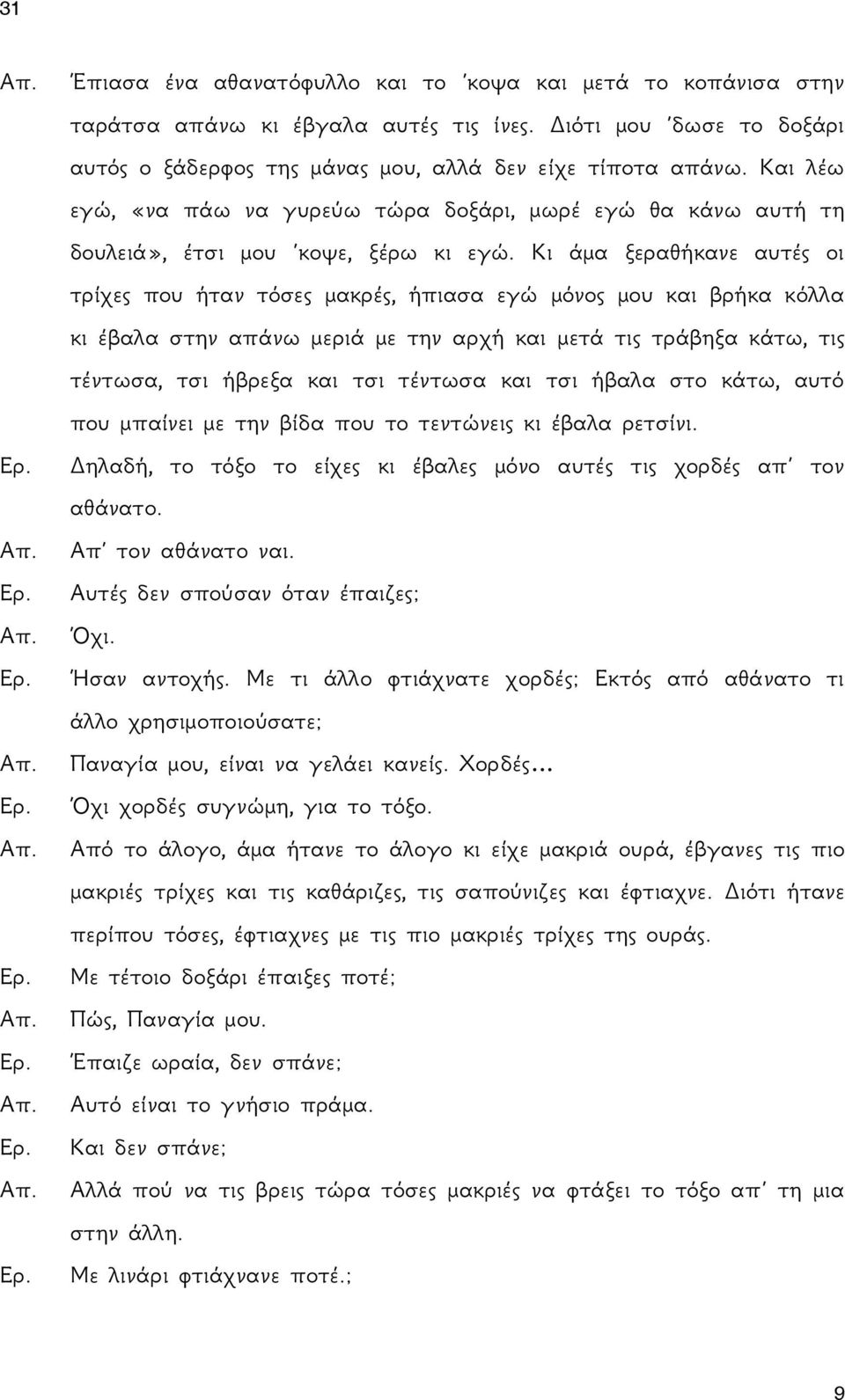 31

Απ. Έπιασα ένα αθανατόφυλλο και το 'κοψα και μετά το κοπάνισα στην ταράτσα απάνω κι έβγαλα αυτές τις ίνες. Διότι μου 'δωσε το δοξάρι αυτός ο ξάδερφος της μάνας μου, αλλά δεν είχε τίποτα απάνω. Και λέω εγώ, «να πάω να γυρεύω τώρα δοξάρι, μωρέ εγώ θα κάνω αυτή τη δουλειά», έτσι μου 'κοψε, ξέρω κι εγώ. Κι άμα ξεραθήκανε αυτές οι τρίχες που ήταν τόσες μακρές, ήπιασα εγώ μόνος μου και βρήκα κόλλα κι έβαλα στην απάνω μεριά με την αρχή και μετά τις τράβηξα κάτω, τις τέντωσα, τσι ήβρεξα και τσι τέντωσα και τσι ήβαλα στο κάτω, αυτό που μπαίνει με την βίδα που το τεντώνεις κι έβαλα ρετσίνι.

Ερ. Δηλαδή, το τόξο το είχες κι έβαλες μόνο αυτές τις χορδές απ' τον αθάνατο.

Απ. Απ' τον αθάνατο ναι.

Ερ. Αυτές δεν σπούσαν όταν έπαιζες;

Απ. Όχι.

Ερ. Ήσαν αντοχής. Με τι άλλο φτιάχνατε χορδές; Εκτός από αθάνατο τι άλλο χρησιμοποιούσατε;

Απ. Παναγία μου, είναι να γελάει κανείς. Χορδές...

Ερ. Όχι χορδές συγνώμη, για το τόξο.

Απ. Από το άλογο, άμα ήτανε το άλογο κι είχε μακριά ουρά, έβγανες τις πιο μακριές τρίχες και τις καθάριζες, τις σαπούνιζες και έφτιαχνε. Διότι ήτανε περίπου τόσες, έφτιαχνες με τις πιο μακριές τρίχες της ουράς.

Ερ. Με τέτοιο δοξάρι έπαιξες ποτέ;

Απ. Πώς, Παναγία μου.

Ερ. Έπαιζε ωραία, δεν σπάνε;

Απ. Αυτό είναι το γνήσιο πράμα.

Ερ. Και δεν σπάνε;

Απ. Αλλά πού να τις βρεις τώρα τόσες μακριές να φτάξει το τόξο απ' τη μια στην άλλη.

Ερ. Με λινάρι φτιάχνανε ποτέ.;

9